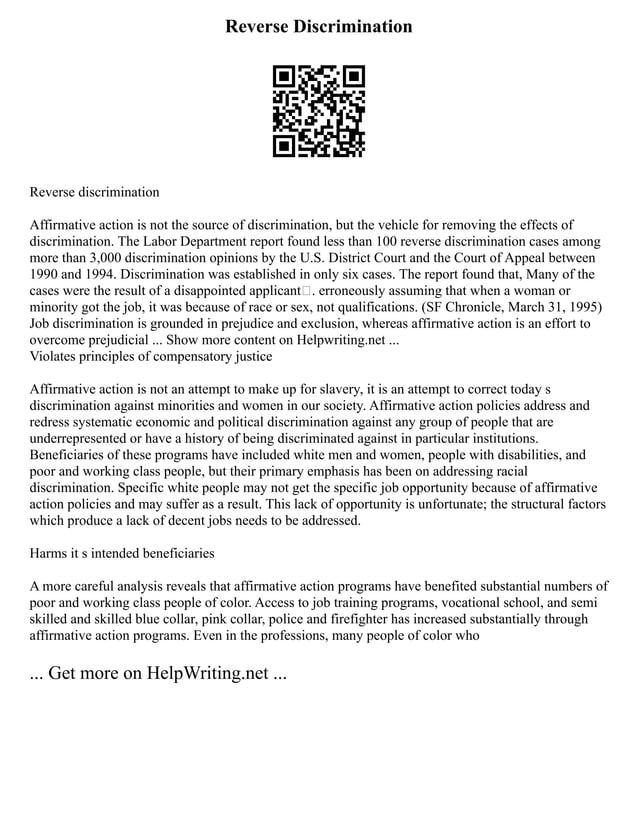 Reverse Discrimination

Reverse discrimination

Affirmative action is not the source of discrimination, but the vehicle for removing the effects of discrimination. The Labor Department report found less than 100 reverse discrimination cases among more than 3,000 discrimination opinions by the U.S. District Court and the Court of Appeal between 1990 and 1994. Discrimination was established in only six cases. The report found that, Many of the cases were the result of a disappointed applicant□. erroneously assuming that when a woman or minority got the job, it was because of race or sex, not qualifications. (SF Chronicle, March 31, 1995) Job discrimination is grounded in prejudice and exclusion, whereas affirmative action is an effort to overcome prejudicial ... Show more content on Helpwriting.net ...
Violates principles of compensatory justice

Affirmative action is not an attempt to make up for slavery, it is an attempt to correct today s discrimination against minorities and women in our society. Affirmative action policies address and redress systematic economic and political discrimination against any group of people that are underrepresented or have a history of being discriminated against in particular institutions. Beneficiaries of these programs have included white men and women, people with disabilities, and poor and working class people, but their primary emphasis has been on addressing racial discrimination. Specific white people may not get the specific job opportunity because of affirmative action policies and may suffer as a result. This lack of opportunity is unfortunate; the structural factors which produce a lack of decent jobs needs to be addressed.

Harms it s intended beneficiaries

A more careful analysis reveals that affirmative action programs have benefited substantial numbers of poor and working class people of color. Access to job training programs, vocational school, and semi skilled and skilled blue collar, pink collar, police and firefighter has increased substantially through affirmative action programs. Even in the professions, many people of color who

... Get more on HelpWriting.net ...